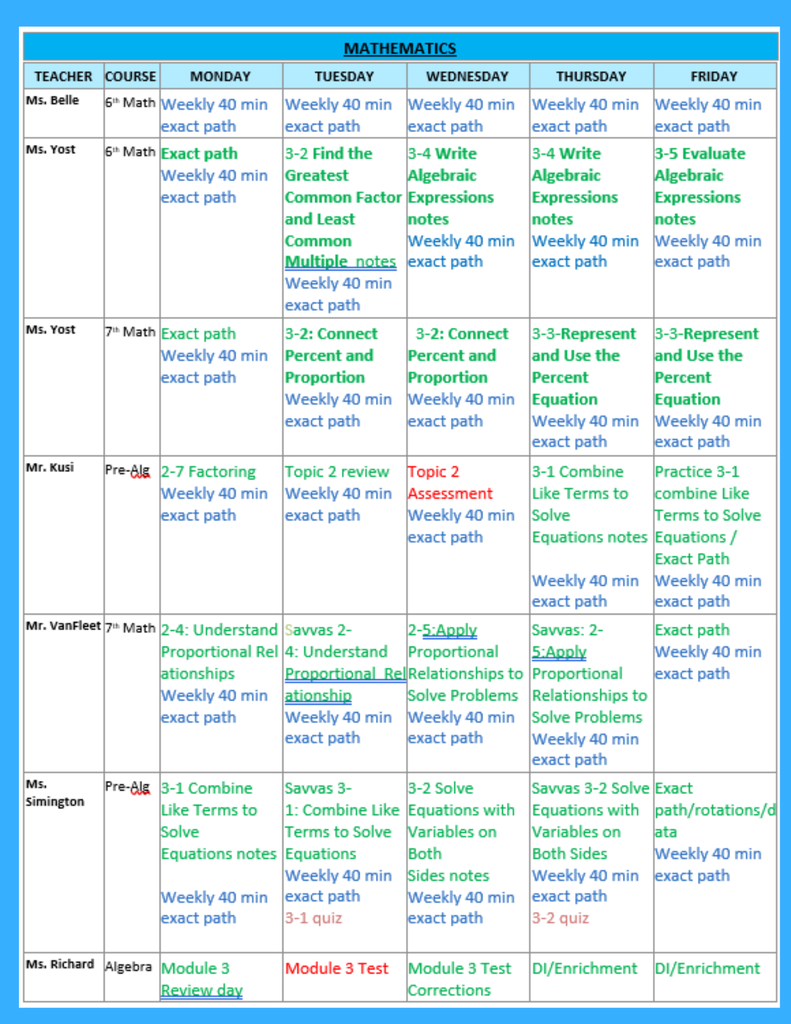 MATHEMATICS

| TEACHER | COURSE | MONDAY | TUESDAY | WEDNESDAY | THURSDAY | FRIDAY |
|---|---|---|---|---|---|---|
| Ms. Belle | 6th Math | Weekly 40 min exact path | Weekly 40 min exact path | Weekly 40 min exact path | Weekly 40 min exact path | Weekly 40 min exact path |
| Ms. Yost | 6th Math | Exact path Weekly 40 min exact path | 3-2 Find the Greatest Common Factor and Least Common Multiple notes Weekly 40 min exact path | 3-4 Write Algebraic Expressions notes Weekly 40 min exact path | 3-4 Write Algebraic Expressions notes Weekly 40 min exact path | 3-5 Evaluate Algebraic Expressions notes Weekly 40 min exact path |
| Ms. Yost | 7th Math | Exact path Weekly 40 min exact path | 3-2: Connect Percent and Proportion Weekly 40 min exact path | 3-2: Connect Percent and Proportion Weekly 40 min exact path | 3-3-Represent and Use the Percent Equation Weekly 40 min exact path | 3-3-Represent and Use the Percent Equation Weekly 40 min exact path |
| Mr. Kusi | Pre-Alg | 2-7 Factoring Weekly 40 min exact path | Topic 2 review Weekly 40 min exact path | Topic 2 Assessment Weekly 40 min exact path | 3-1 Combine Like Terms to Solve Equations notes Weekly 40 min exact path | Practice 3-1 combine Like Terms to Solve Equations / Exact Path Weekly 40 min exact path |
| Mr. VanFleet | 7th Math | 2-4: Understand Proportional Relationships Weekly 40 min exact path | Savvas 2-4: Understand Proportional Relationship Weekly 40 min exact path | 2-5:Apply Proportional Relationships to Solve Problems Weekly 40 min exact path | Savvas: 2-5:Apply Proportional Relationships to Solve Problems Weekly 40 min exact path | Exact path Weekly 40 min exact path |
| Ms. Simington | Pre-Alg | 3-1 Combine Like Terms to Solve Equations notes Weekly 40 min exact path | Savvas 3-1: Combine Like Terms to Solve Equations Weekly 40 min exact path 3-1 quiz | 3-2 Solve Equations with Variables on Both Sides notes Weekly 40 min exact path | Savvas 3-2 Solve Equations with Variables on Both Sides Weekly 40 min exact path 3-2 quiz | Exact path/rotations/data Weekly 40 min exact path |
| Ms. Richard | Algebra | Module 3 Review day | Module 3 Test | Module 3 Test Corrections | DI/Enrichment | DI/Enrichment |